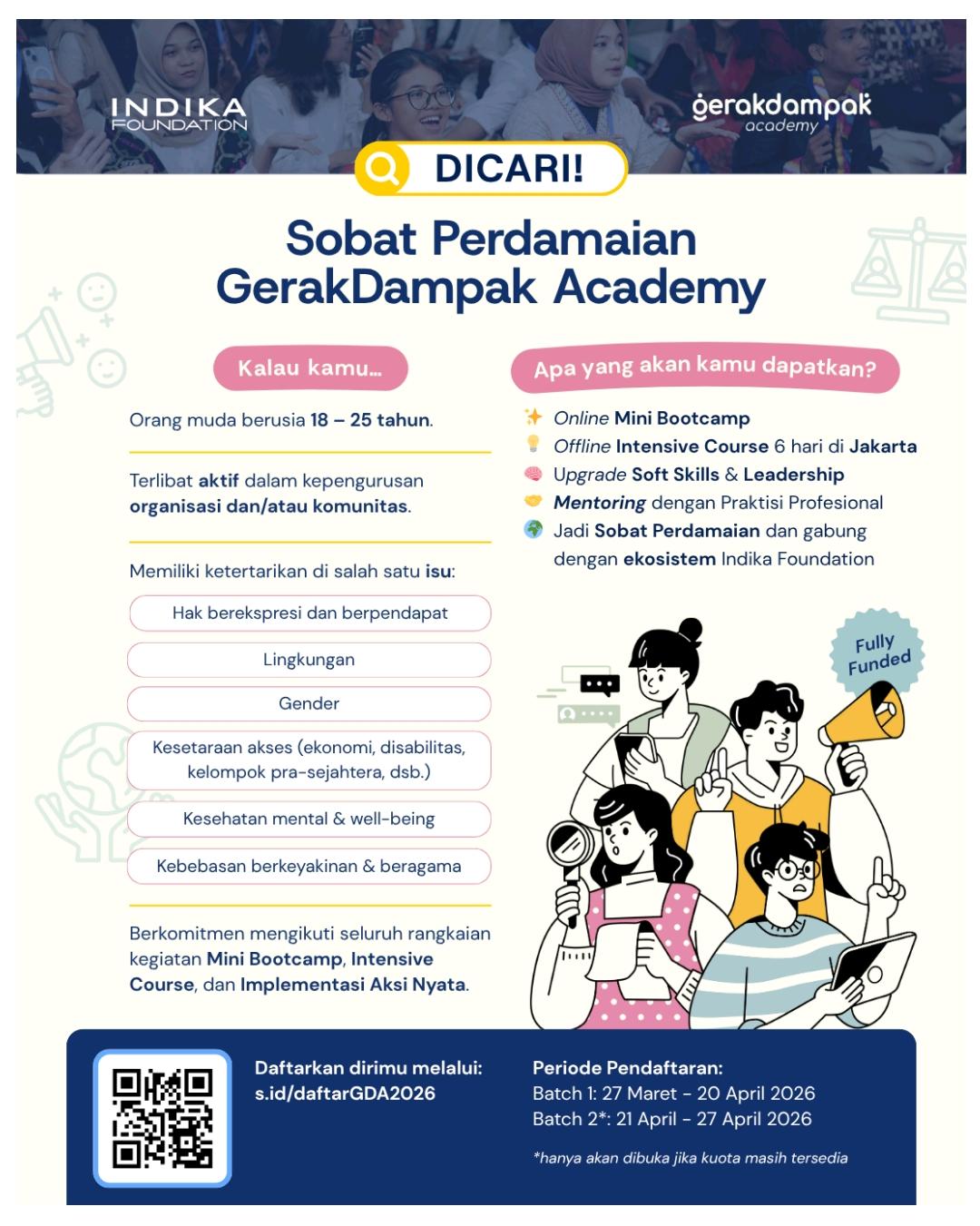 INDIKA FOUNDATION

gerakdampak academy

DICARI!

Sobat Perdamaian GerakDampak Academy

Kalau kamu...

Orang muda berusia 18 – 25 tahun.

Terlibat aktif dalam kepengurusan organisasi dan/atau komunitas.

Memiliki ketertarikan di salah satu isu:

Hak berekspresi dan berpendapat

Lingkungan

Gender

Kesetaraan akses (ekonomi, disabilitas, kelompok pra-sejahtera, dsb.)

Kesehatan mental & well-being

Kebebasan berkeyakinan & beragama

Berkomitmen mengikuti seluruh rangkaian kegiatan Mini Bootcamp, Intensive Course, dan Implementasi Aksi Nyata.

Apa yang akan kamu dapatkan?

Online Mini Bootcamp

Offline Intensive Course 6 hari di Jakarta

Upgrade Soft Skills & Leadership

Mentoring dengan Praktisi Profesional

Jadi Sobat Perdamaian dan gabung dengan ekosistem Indika Foundation

Fully Funded

Daftarkan dirimu melalui: s.id/daftarGDA2026

Periode Pendaftaran:
Batch 1: 27 Maret - 20 April 2026
Batch 2*: 21 April - 27 April 2026

*hanya akan dibuka jika kuota masih tersedia